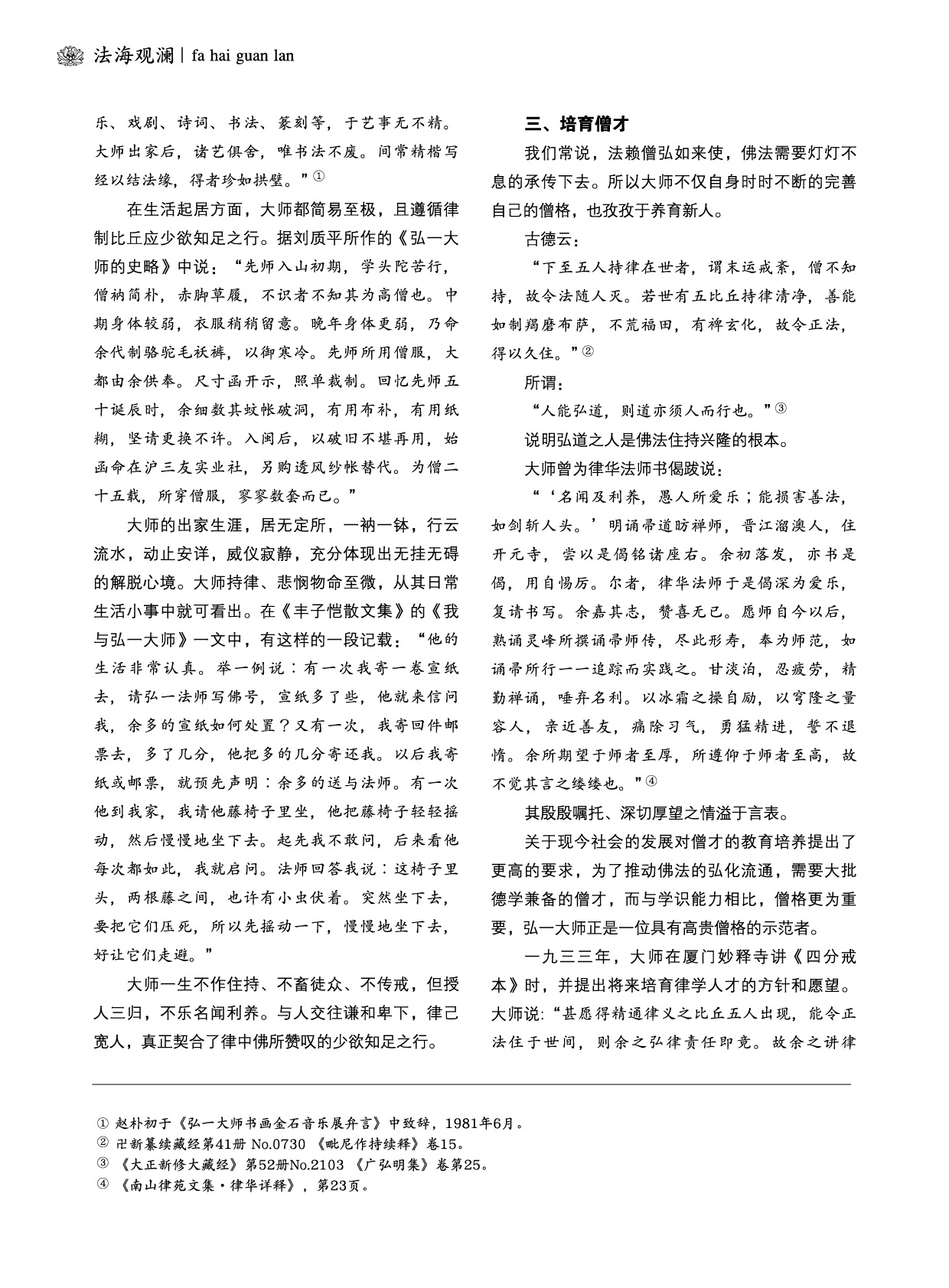 法海观澜 | fa hai guan lan

乐、戏剧、诗词、书法、篆刻等，于艺事无不精。大师出家后，诸艺俱舍，唯书法不废。间常精楷写经以结法缘，得者珍如拱璧。”①

在生活起居方面，大师都简易至极，且遵循律制比丘应少欲知足之行。据刘质平所作的《弘一大师的史略》中说：“先师入山初期，学头陀苦行，僧衲简朴，赤脚草履，不识者不知其为高僧也。中期身体较弱，衣服稍稍留意。晚年身体更弱，乃命余代制骆驼毛袄裤，以御寒冷。先师所用僧服，大都由余供奉。尺寸函开示，照单裁制。回忆先师五十诞辰时，余细数其蚊帐破洞，有用布补，有用纸糊，坚请更换不许。入闽后，以破旧不堪再用，始函命在沪三友实业社，另购透风纱帐替代。为僧二十五载，所穿僧服，寥寥数套而已。”

大师的出家生涯，居无定所，一衲一钵，行云流水，动止安详，威仪寂静，充分体现出无挂无碍的解脱心境。大师持律、悲悯物命至微，从其日常生活小事中就可看出。在《丰子恺散文集》的《我与弘一大师》一文中，有这样的一段记载：“他的生活非常认真。举一例说：有一次我寄一卷宣纸去，请弘一法师写佛号，宣纸多了些，他就来信问我，余多的宣纸如何处置？又有一次，我寄回件邮票去，多了几分，他把多的几分寄还我。以后我寄纸或邮票，就预先声明：余多的送与法师。有一次他到我家，我请他藤椅子里坐，他把藤椅子轻轻摇动，然后慢慢地坐下去。起先我不敢问，后来看他每次都如此，我就启问。法师回答我说：这椅子里头，两根藤之间，也许有小虫伏着。突然坐下去，要把它们压死，所以先摇动一下，慢慢地坐下去，好让它们走避。”

大师一生不作住持、不畜徒众、不传戒，但授人三归，不乐名闻利养。与人交往谦和卑下，律己宽人，真正契合了律中佛所赞叹的少欲知足之行。

三、培育僧才

我们常说，法赖僧弘如来使，佛法需要灯灯不息的承传下去。所以大师不仅自身时时不断的完善自己的僧格，也孜孜于养育新人。

古德云：

“下至五人持律在世者，谓末运戒紊，僧不知持，故令法随人灭。若世有五比丘持律清净，善能如制羯磨布萨，不荒福田，有裨玄化，故令正法，得以久住。”②

所谓：

“人能弘道，则道亦须人而行也。”③

说明弘道之人是佛法住持兴隆的根本。

大师曾为律华法师书偈跋说：

“‘名闻及利养，愚人所爱乐；能损害善法，如剑斩人头。’明诵帚道昉禅师，晋江溜澳人，住开元寺，尝以是偈铭诸座右。余初落发，亦书是偈，用自惕厉。尔者，律华法师于是偈深为爱乐，复请书写。余嘉其志，赞喜无已。愿师自今以后，熟诵灵峰所撰诵帚师传，尽此形寿，奉为师范，如诵帚所行一一追踪而实践之。甘淡泊，忍疲劳，精勤禅诵，唾弃名利。以冰霜之操自励，以穹隆之量容人，亲近善友，痛除习气，勇猛精进，誓不退惰。余所期望于师者至厚，所遵仰于师者至高，故不觉其言之缕缕也。”④

其殷殷嘱托、深切厚望之情溢于言表。

关于现今社会的发展对僧才的教育培养提出了更高的要求，为了推动佛法的弘化流通，需要大批德学兼备的僧才，而与学识能力相比，僧格更为重要，弘一大师正是一位具有高贵僧格的示范者。

一九三三年，大师在厦门妙释寺讲《四分戒本》时，并提出将来培育律学人才的方针和愿望。大师说：“甚愿得精通律义之比丘五人出现，能令正法住于世间，则余之弘律责任即竟。故余之讲律

① 赵朴初于《弘一大师书画金石音乐展弁言》中致辞，1981年6月。
② 卍新纂续藏经第41册 No.0730 《毗尼作持续释》卷15。
③ 《大正新修大藏经》第52册No.2103 《广弘明集》卷第25。
④ 《南山律苑文集·律华详释》，第23页。